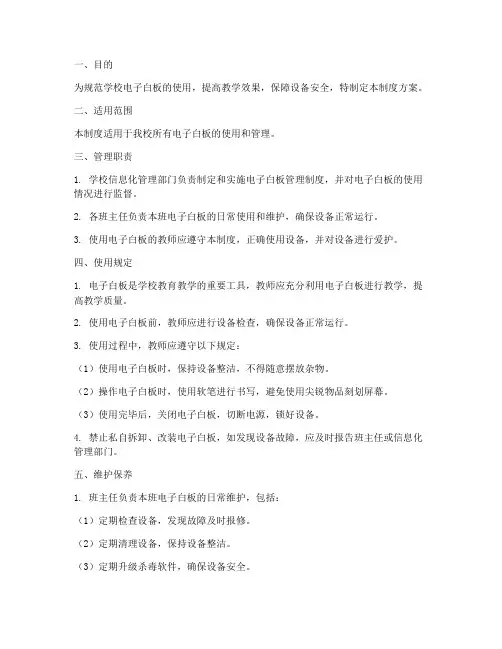 一、目的

为规范学校电子白板的使用，提高教学效果，保障设备安全，特制定本制度方案。

二、适用范围

本制度适用于我校所有电子白板的使用和管理。

三、管理职责

1. 学校信息化管理部门负责制定和实施电子白板管理制度，并对电子白板的使用情况进行监督。

2. 各班主任负责本班电子白板的日常使用和维护，确保设备正常运行。

3. 使用电子白板的教师应遵守本制度，正确使用设备，并对设备进行爱护。

四、使用规定

1. 电子白板是学校教育教学的重要工具，教师应充分利用电子白板进行教学，提高教学质量。

2. 使用电子白板前，教师应进行设备检查，确保设备正常运行。

3. 使用过程中，教师应遵守以下规定：

（1）使用电子白板时，保持设备整洁，不得随意摆放杂物。

（2）操作电子白板时，使用软笔进行书写，避免使用尖锐物品刻划屏幕。

（3）使用完毕后，关闭电子白板，切断电源，锁好设备。

4. 禁止私自拆卸、改装电子白板，如发现设备故障，应及时报告班主任或信息化管理部门。

五、维护保养

1. 班主任负责本班电子白板的日常维护，包括：

（1）定期检查设备，发现故障及时报修。

（2）定期清理设备，保持设备整洁。

（3）定期升级杀毒软件，确保设备安全。